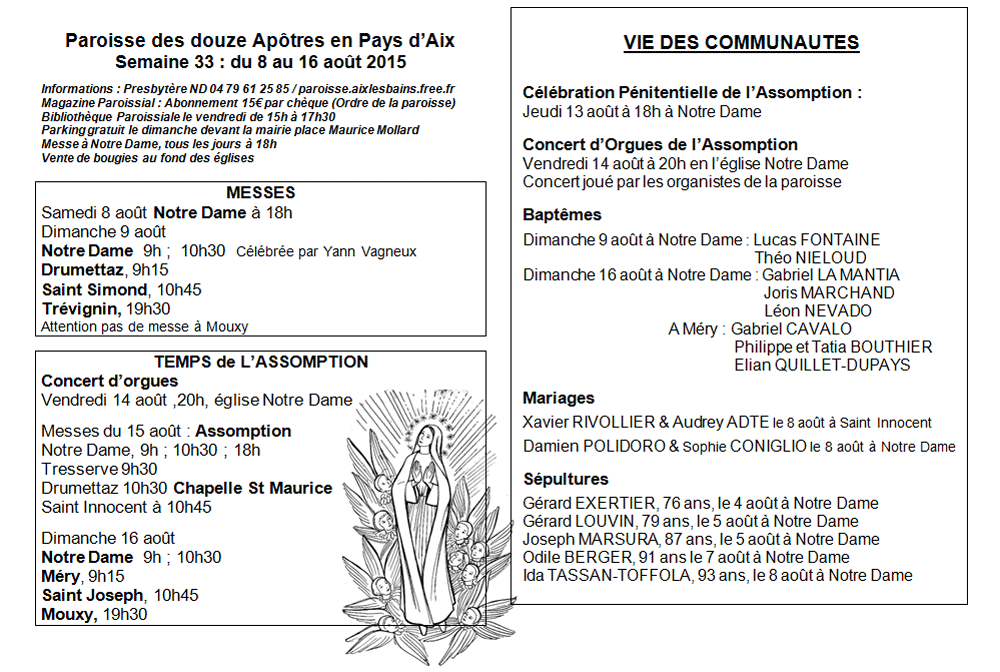 Paroisse des douze Apôtres en Pays d'Aix
Semaine 33 : du 8 au 16 août 2015

Informations : Presbytère ND 04 79 61 25 85 / paroisse.aixlesbains.free.fr
Magazine Paroissial : Abonnement 15€ par chèque (Ordre de la paroisse)
Bibliothèque Paroissiale le vendredi de 15h à 17h30
Parking gratuit le dimanche devant la mairie place Maurice Mollard
Messe à Notre Dame, tous les jours à 18h
Vente de bougies au fond des églises

MESSES
Samedi 8 août Notre Dame à 18h
Dimanche 9 août
Notre Dame 9h ; 10h30 Célébrée par Yann Vagneux
Drumettaz, 9h15
Saint Simond, 10h45
Trévignin, 19h30
Attention pas de messe à Mouxy

TEMPS de L'ASSOMPTION
Concert d'orgues
Vendredi 14 août ,20h, église Notre Dame

Messes du 15 août : Assomption
Notre Dame, 9h ; 10h30 ; 18h
Tresserve 9h30
Drumettaz 10h30 Chapelle St Maurice
Saint Innocent à 10h45

Dimanche 16 août
Notre Dame 9h ; 10h30
Méry, 9h15
Saint Joseph, 10h45
Mouxy, 19h30

VIE DES COMMUNAUTES

Célébration Pénitentielle de l'Assomption :
Jeudi 13 août à 18h à Notre Dame

Concert d'Orgues de l'Assomption
Vendredi 14 août à 20h en l'église Notre Dame
Concert joué par les organistes de la paroisse

Baptêmes
Dimanche 9 août à Notre Dame : Lucas FONTAINE
Théo NIELOUD
Dimanche 16 août à Notre Dame : Gabriel LA MANTIA
Joris MARCHAND
Léon NEVADO
A Méry : Gabriel CAVALO
Philippe et Tatia BOUTHIER
Elian QUILLET-DUPAYS

Mariages
Xavier RIVOLLIER & Audrey ADTE le 8 août à Saint Innocent
Damien POLIDORO & Sophie CONIGLIO le 8 août à Notre Dame

Sépultures
Gérard EXERTIER, 76 ans, le 4 août à Notre Dame
Gérard LOUVIN, 79 ans, le 5 août à Notre Dame
Joseph MARSURA, 87 ans, le 5 août à Notre Dame
Odile BERGER, 91 ans le 7 août à Notre Dame
Ida TASSAN-TOFFOLA, 93 ans, le 8 août à Notre Dame